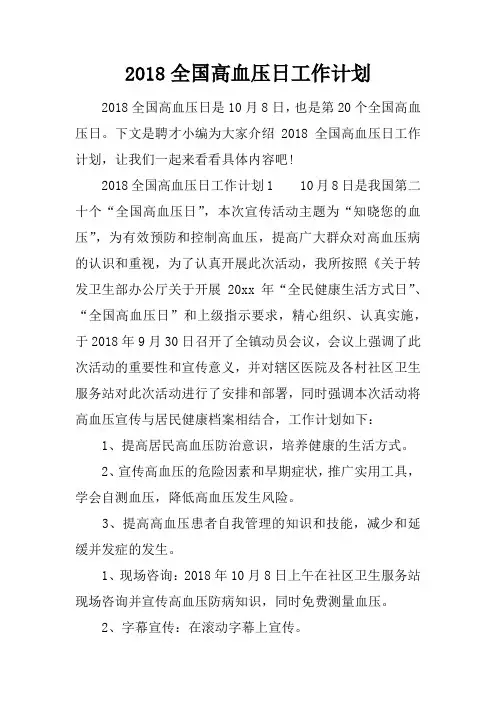 2018 全国高血压日工作计划

2018 全国高血压日是 10 月 8 日，也是第 20 个全国高血压日。下文是聘才小编为大家介绍 2018 全国高血压日工作计划，让我们一起来看看具体内容吧！

2018 全国高血压日工作计划 1　　10 月 8 日是我国第二十个“全国高血压日”，本次宣传活动主题为“知晓您的血压”，为有效预防和控制高血压，提高广大群众对高血压病的认识和重视，为了认真开展此次活动，我所按照《关于转发卫生部办公厅关于开展 20xx 年“全民健康生活方式日”、“全国高血压日”和上级指示要求，精心组织、认真实施，于 2018 年 9 月 30 日召开了全镇动员会议，会议上强调了此次活动的重要性和宣传意义，并对辖区医院及各村社区卫生服务站对此次活动进行了安排和部署，同时强调本次活动将高血压宣传与居民健康档案相结合，工作计划如下：

1、提高居民高血压防治意识，培养健康的生活方式。

2、宣传高血压的危险因素和早期症状，推广实用工具，学会自测血压，降低高血压发生风险。

3、提高高血压患者自我管理的知识和技能，减少和延缓并发症的发生。

1、现场咨询：2018 年 10 月 8 日上午在社区卫生服务站现场咨询并宣传高血压防病知识，同时免费测量血压。

2、字幕宣传：在滚动字幕上宣传。